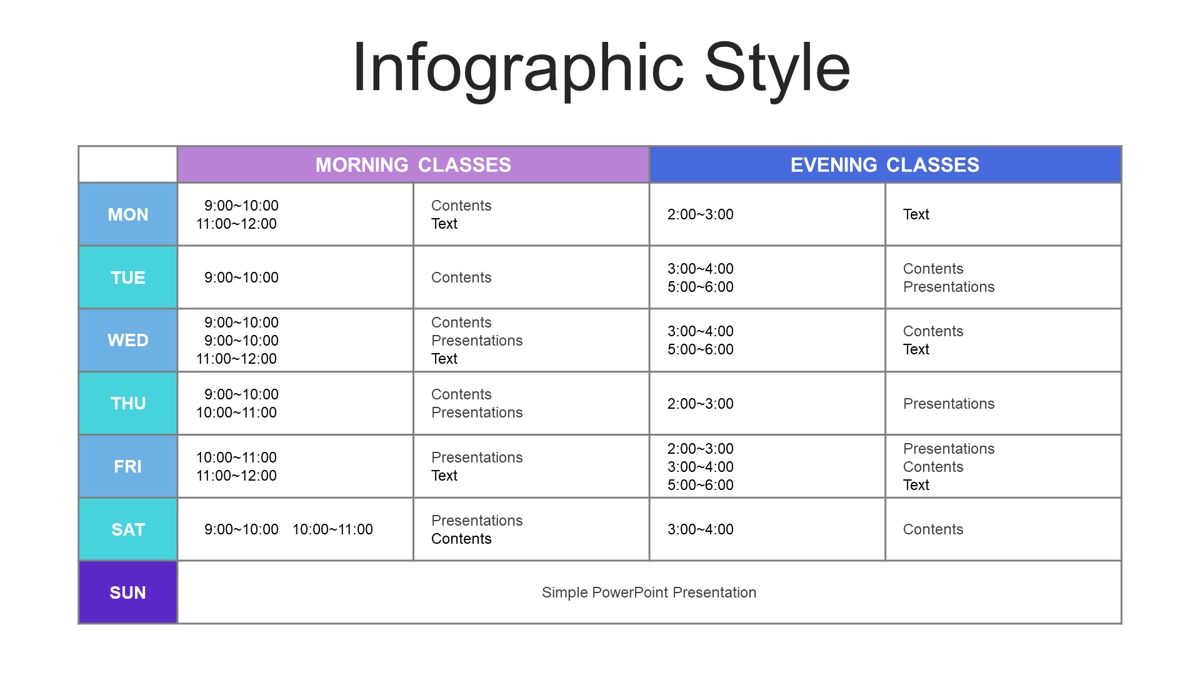 Infographic Style

| | MORNING CLASSES | | EVENING CLASSES | |
|---|---|---|---|---|
| MON | 9:00~10:00 11:00~12:00 | Contents Text | 2:00~3:00 | Text |
| TUE | 9:00~10:00 | Contents | 3:00~4:00 5:00~6:00 | Contents Presentations |
| WED | 9:00~10:00 9:00~10:00 11:00~12:00 | Contents Presentations Text | 3:00~4:00 5:00~6:00 | Contents Text |
| THU | 9:00~10:00 10:00~11:00 | Contents Presentations | 2:00~3:00 | Presentations |
| FRI | 10:00~11:00 11:00~12:00 | Presentations Text | 2:00~3:00 3:00~4:00 5:00~6:00 | Presentations Contents Text |
| SAT | 9:00~10:00 10:00~11:00 | Presentations Contents | 3:00~4:00 | Contents |
| SUN | Simple PowerPoint Presentation | | | |